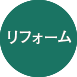 リフォーム